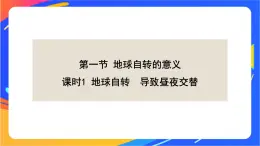 第一节 地球自转的意义

课时1 地球自转 导致昼夜交替